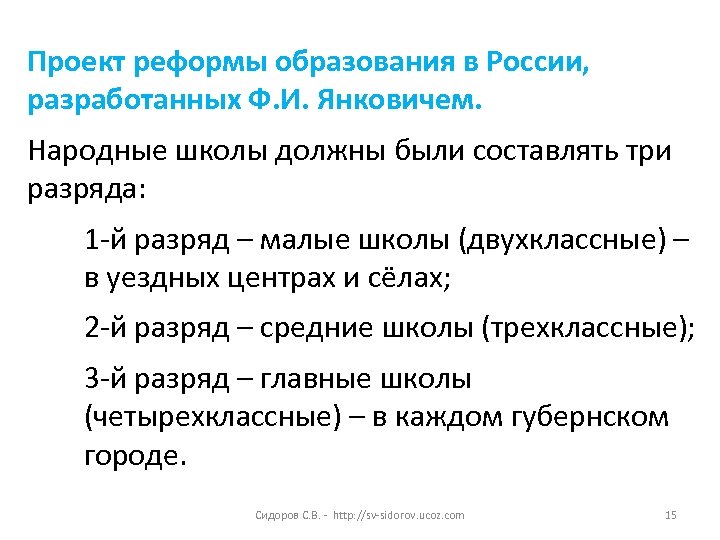 Проект реформы образования в России, разработанных Ф.И. Янковичем.

Народные школы должны были составлять три разряда:

1-й разряд – малые школы (двухклассные) – в уездных центрах и сёлах;

2-й разряд – средние школы (трехклассные);

3-й разряд – главные школы (четырехклассные) – в каждом губернском городе.

Сидоров С.В. - http://sv-sidorov.ucoz.com

15